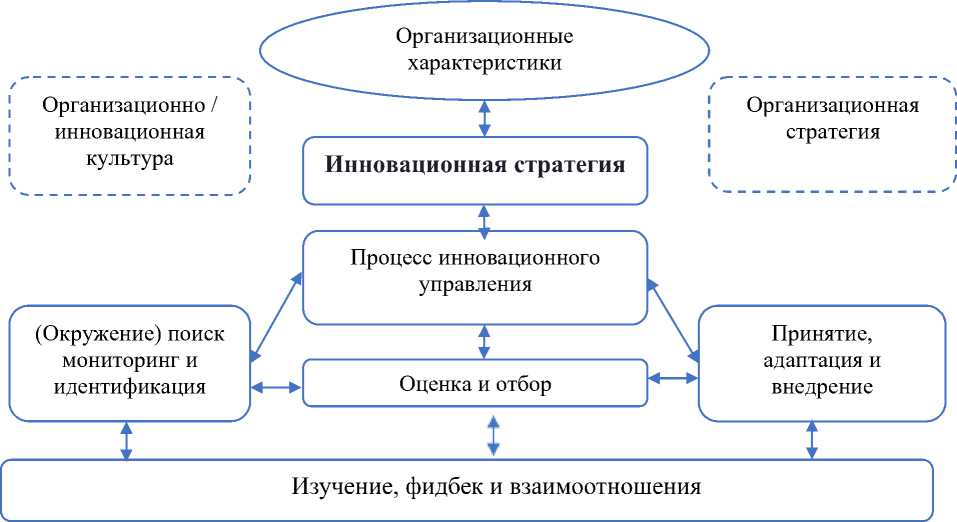 Организационные характеристики

Организационно / инновационная культура

Организационная стратегия

Инновационная стратегия

Процесс инновационного управления

(Окружение) поиск мониторинг и идентификация

Оценка и отбор

Принятие, адаптация и внедрение

Изучение, фидбек и взаимоотношения